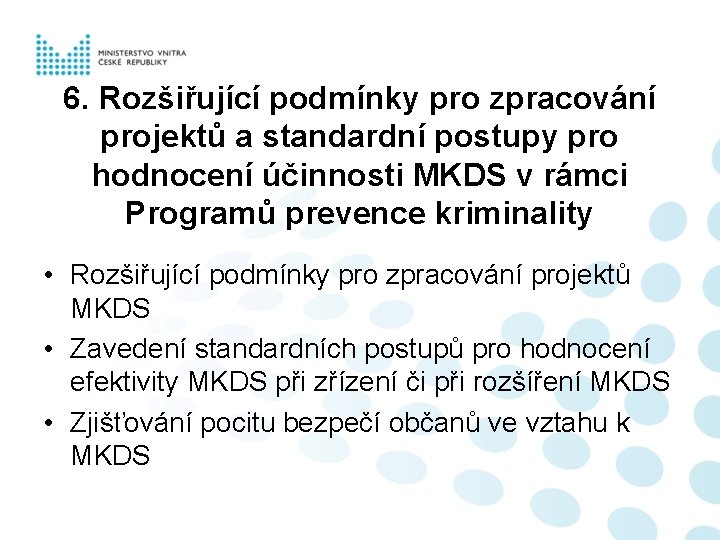 MINISTERSTVO VNITRA
ČESKÉ REPUBLIKY

6. Rozšiřující podmínky pro zpracování projektů a standardní postupy pro hodnocení účinnosti MKDS v rámci Programů prevence kriminality

• Rozšiřující podmínky pro zpracování projektů MKDS
• Zavedení standardních postupů pro hodnocení efektivity MKDS při zřízení či při rozšíření MKDS
• Zjišťování pocitu bezpečí občanů ve vztahu k MKDS